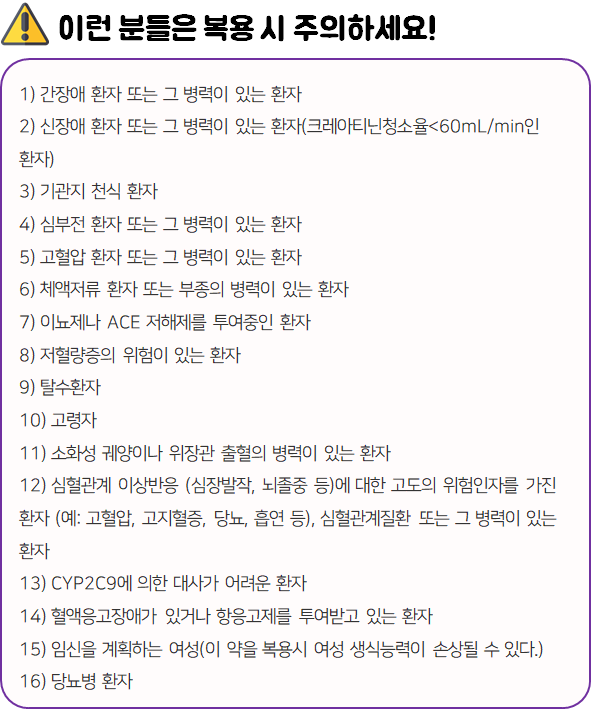 이런 분들은 복용 시 주의하세요!

1) 간장애 환자 또는 그 병력이 있는 환자

2) 신장애 환자 또는 그 병력이 있는 환자(크레아티닌청소율<60mL/min인 환자)

3) 기관지 천식 환자

4) 심부전 환자 또는 그 병력이 있는 환자

5) 고혈압 환자 또는 그 병력이 있는 환자

6) 체액저류 환자 또는 부종의 병력이 있는 환자

7) 이뇨제나 ACE 저해제를 투여중인 환자

8) 저혈량증의 위험이 있는 환자

9) 탈수환자

10) 고령자

11) 소화성 궤양이나 위장관 출혈의 병력이 있는 환자

12) 심혈관계 이상반응 (심장발작, 뇌졸중 등)에 대한 고도의 위험인자를 가진 환자 (예: 고혈압, 고지혈증, 당뇨, 흡연 등), 심혈관계질환 또는 그 병력이 있는 환자

13) CYP2C9에 의한 대사가 어려운 환자

14) 혈액응고장애가 있거나 항응고제를 투여받고 있는 환자

15) 임신을 계획하는 여성(이 약을 복용시 여성 생식능력이 손상될 수 있다.)

16) 당뇨병 환자